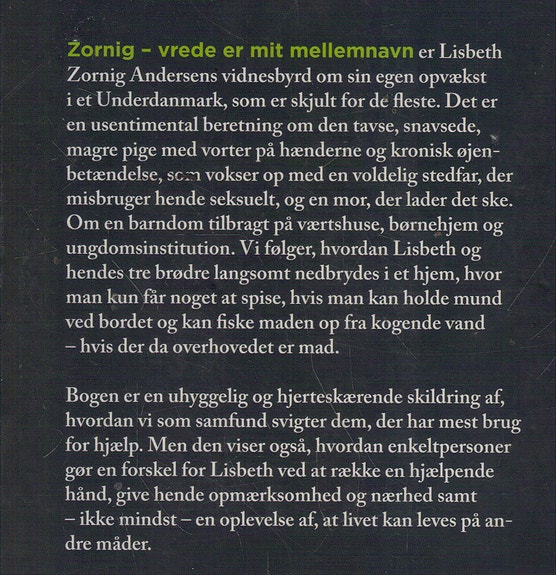 Zornig – vrede er mit mellemnavn er Lisbeth Zornig Andersens vidnesbyrd om sin egen opvækst i et Underdanmark, som er skjult for de fleste. Det er en usentimental beretning om den tavse, snavsede, magre pige med vorter på hænderne og kronisk øjenbetændelse, som vokser op med en voldelig stedfar, der misbruger hende seksuelt, og en mor, der lader det ske. Om en barndom tilbragt på værtshuse, børnehjem og ungdomsinstitution. Vi følger, hvordan Lisbeth og hendes tre brødre langsomt nedbrydes i et hjem, hvor man kun får noget at spise, hvis man kan holde mund ved bordet og kan fiske maden op fra kogende vand – hvis der da overhovedet er mad.

Bogen er en uhyggelig og hjerteskærende skildring af, hvordan vi som samfund svigter dem, der har mest brug for hjælp. Men den viser også, hvordan enkeltpersoner gør en forskel for Lisbeth ved at række en hjælpende hånd, give hende opmærksomhed og nærhed samt – ikke mindst – en oplevelse af, at livet kan leves på andre måder.